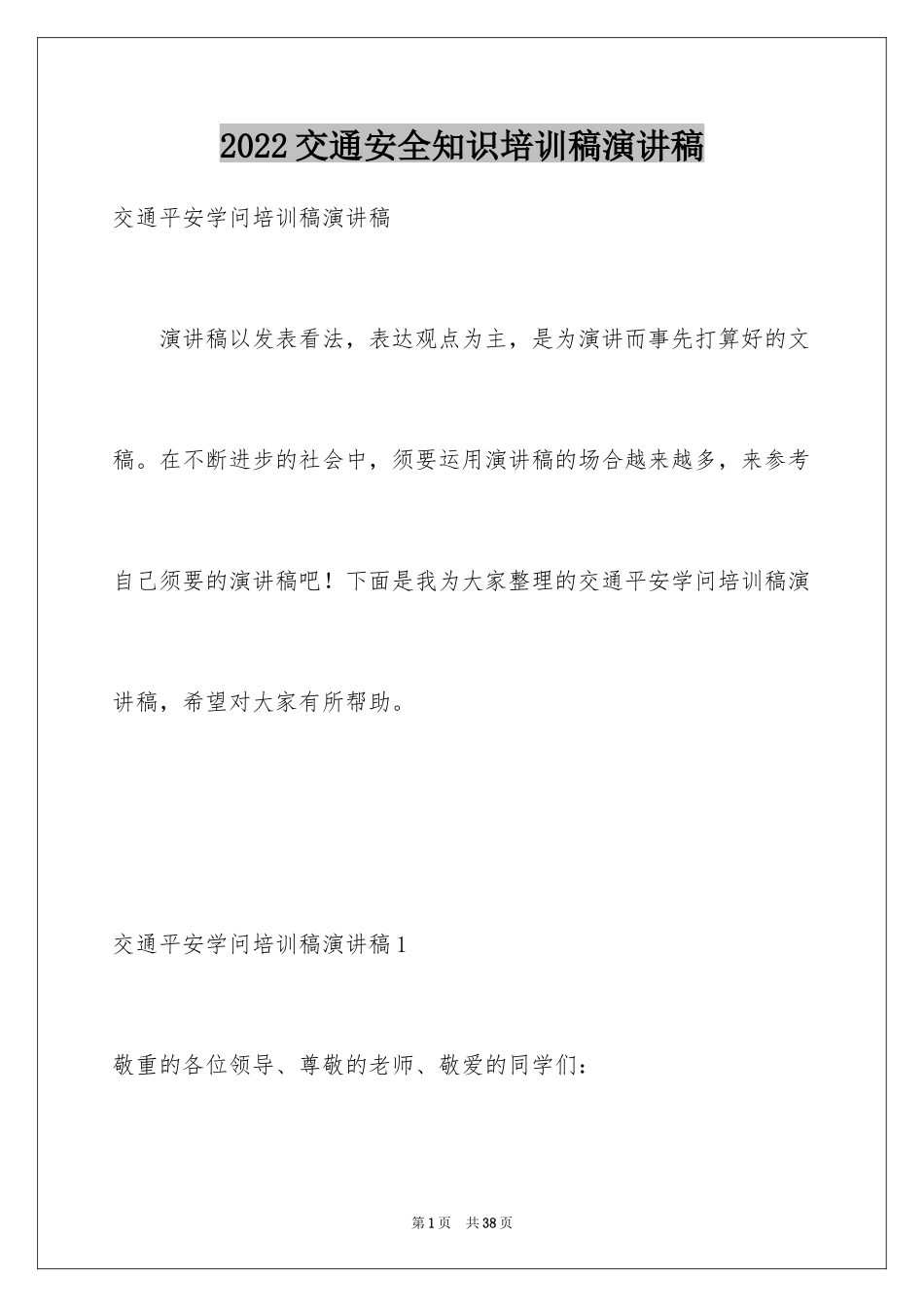 2022交通安全知识培训稿演讲稿

交通平安学问培训稿演讲稿

演讲稿以发表看法，表达观点为主，是为演讲而事先打算好的文稿。在不断进步的社会中，须要运用演讲稿的场合越来越多，来参考自己须要的演讲稿吧！下面是我为大家整理的交通平安学问培训稿演讲稿，希望对大家有所帮助。

交通平安学问培训稿演讲稿1

敬重的各位领导、尊敬的老师、敬爱的同学们：

第1页 共38页